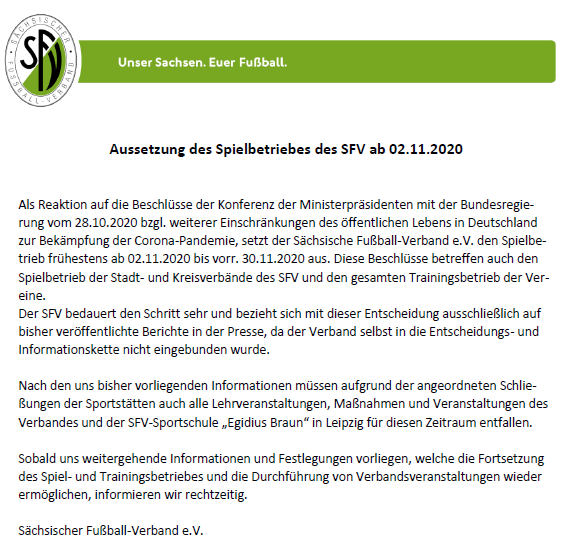 SÄCHSISCHER FUSSBALL-VERBAND

SFV

Unser Sachsen. Euer Fußball.

Aussetzung des Spielbetriebes des SFV ab 02.11.2020

Als Reaktion auf die Beschlüsse der Konferenz der Ministerpräsidenten mit der Bundesregierung vom 28.10.2020 bzgl. weiterer Einschränkungen des öffentlichen Lebens in Deutschland zur Bekämpfung der Corona-Pandemie, setzt der Sächsische Fußball-Verband e.V. den Spielbetrieb frühestens ab 02.11.2020 bis vorr. 30.11.2020 aus. Diese Beschlüsse betreffen auch den Spielbetrieb der Stadt- und Kreisverbände des SFV und den gesamten Trainingsbetrieb der Vereine.
Der SFV bedauert den Schritt sehr und bezieht sich mit dieser Entscheidung ausschließlich auf bisher veröffentlichte Berichte in der Presse, da der Verband selbst in die Entscheidungs- und Informationskette nicht eingebunden wurde.

Nach den uns bisher vorliegenden Informationen müssen aufgrund der angeordneten Schließungen der Sportstätten auch alle Lehrveranstaltungen, Maßnahmen und Veranstaltungen des Verbandes und der SFV-Sportschule „Egidius Braun“ in Leipzig für diesen Zeitraum entfallen.

Sobald uns weitergehende Informationen und Festlegungen vorliegen, welche die Fortsetzung des Spiel- und Trainingsbetriebes und die Durchführung von Verbandsveranstaltungen wieder ermöglichen, informieren wir rechtzeitig.

Sächsischer Fußball-Verband e.V.